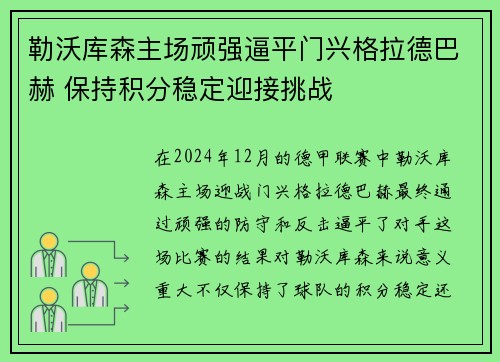 勒沃库森主场顽强逼平门兴格拉德巴赫 保持积分稳定迎接挑战

在2024年12月的德甲联赛中勒沃库森主场迎战门兴格拉德巴赫最终通过顽强的防守和反击逼平了对手这场比赛的结果对勒沃库森来说意义重大不仅保持了球队的积分稳定还